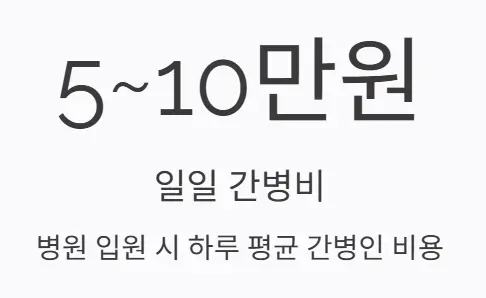 5~10만원

일일 간병비

병원 입원 시 하루 평균 간병인 비용